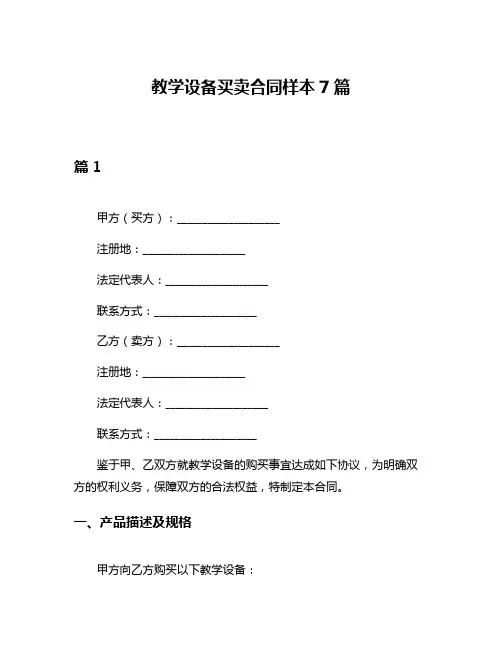 教学设备买卖合同样本 7 篇

篇 1

甲方（买方）：__________________

注册地：__________________

法定代表人：__________________

联系方式：__________________

乙方（卖方）：__________________

注册地：__________________

法定代表人：__________________

联系方式：__________________

鉴于甲、乙双方就教学设备的购买事宜达成如下协议，为明确双方的权利义务，保障双方的合法权益，特制定本合同。

一、产品描述及规格

甲方向乙方购买以下教学设备：